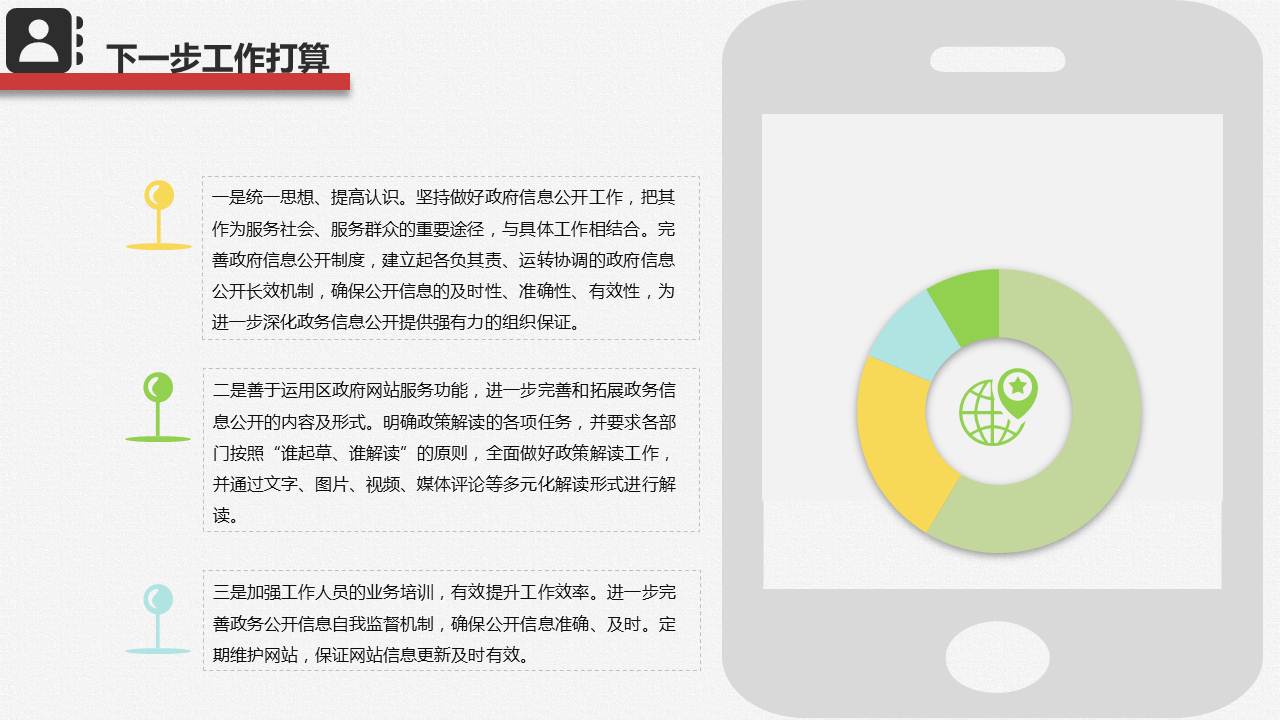 下一步工作打算

一是统一思想、提高认识。坚持做好政府信息公开工作，把其作为服务社会、服务群众的重要途径，与具体工作相结合。完善政府信息公开制度，建立起各负其责、运转协调的政府信息公开长效机制，确保公开信息的及时性、准确性、有效性，为进一步深化政务信息公开提供强有力的组织保证。

二是善于运用区政府网站服务功能，进一步完善和拓展政务信息公开的内容及形式。明确政策解读的各项任务，并要求各部门按照“谁起草、谁解读”的原则，全面做好政策解读工作，并通过文字、图片、视频、媒体评论等多元化解读形式进行解读。

三是加强工作人员的业务培训，有效提升工作效率。进一步完善政务公开信息自我监督机制，确保公开信息准确、及时。定期维护网站，保证网站信息更新及时有效。